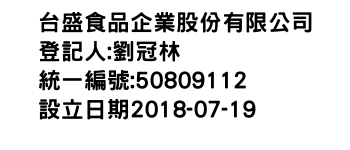 台盛食品企業股份有限公司
登記人:劉冠林
統一編號:50809112
設立日期2018-07-19